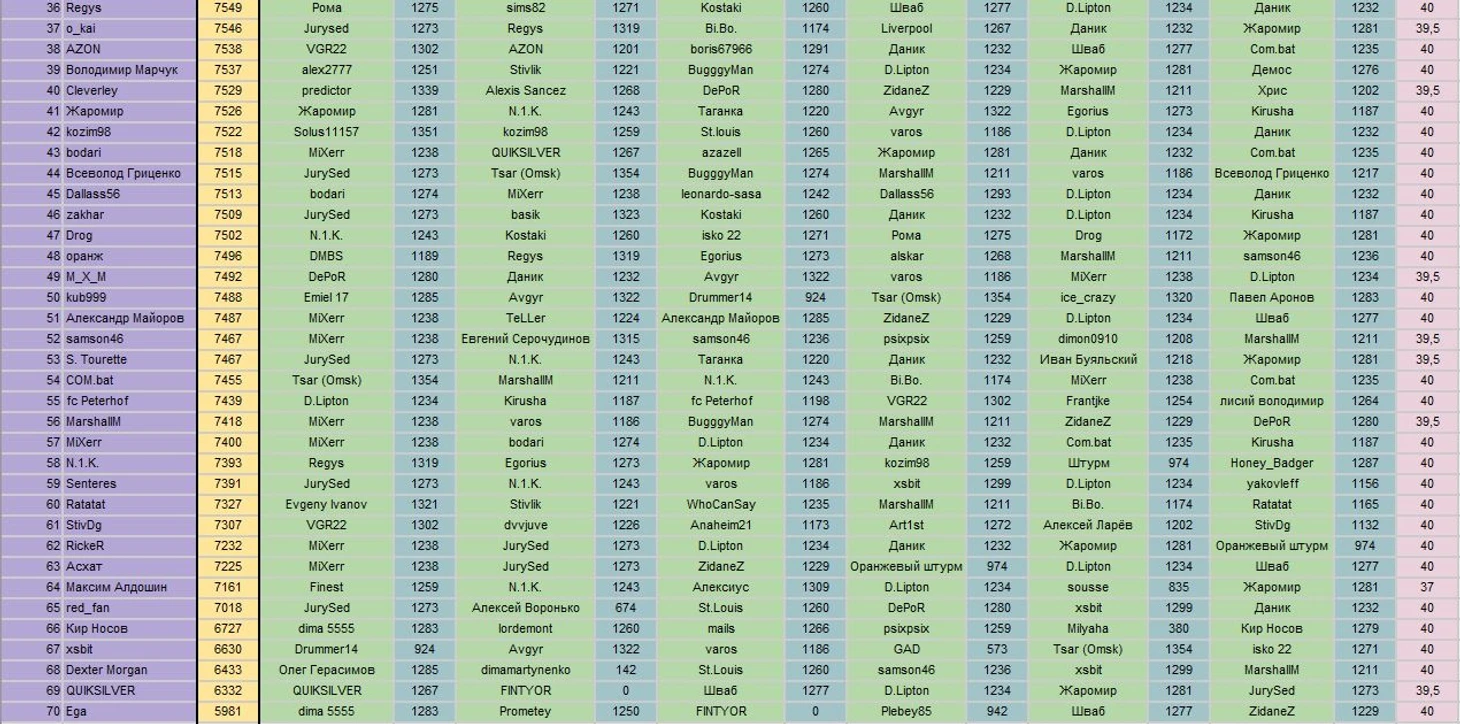 | 36 | Regys | 7549 | Рома | 1275 | sims82 | 1271 | Kostaki | 1260 | Шваб | 1277 | D.Lipton | 1234 | Даник | 1232 | 40 |
|---|---|---|---|---|---|---|---|---|---|---|---|---|---|---|---|
| 37 | o_kai | 7546 | Jurysed | 1273 | Regys | 1319 | Bi.Bo. | 1174 | Liverpool | 1267 | Даник | 1232 | Жаромир | 1281 | 39,5 |
| 38 | AZON | 7538 | VGR22 | 1302 | AZON | 1201 | boris67966 | 1291 | Даник | 1232 | Шваб | 1277 | Com.bat | 1235 | 40 |
| 39 | Володимир Марчук | 7537 | alex2777 | 1251 | Stivlik | 1221 | BugggyMan | 1274 | D.Lipton | 1234 | Жаромир | 1281 | Демос | 1276 | 40 |
| 40 | Cleverley | 7529 | predictor | 1339 | Alexis Sancez | 1268 | DePoR | 1280 | ZidaneZ | 1229 | MarshallM | 1211 | Хрис | 1202 | 39,5 |
| 41 | Жаромир | 7526 | Жаромир | 1281 | N.1.K. | 1243 | Таганка | 1220 | Avgyr | 1322 | Egorius | 1273 | Kirusha | 1187 | 40 |
| 42 | kozim98 | 7522 | Solus11157 | 1351 | kozim98 | 1259 | St.louis | 1260 | varos | 1186 | D.Lipton | 1234 | Даник | 1232 | 40 |
| 43 | bodari | 7518 | MiXerr | 1238 | QUIKSILVER | 1267 | azazell | 1265 | Жаромир | 1281 | Даник | 1232 | Com.bat | 1235 | 40 |
| 44 | Всеволод Гриценко | 7515 | JurySed | 1273 | Tsar (Omsk) | 1354 | BugggyMan | 1274 | MarshallM | 1211 | varos | 1186 | Всеволод Гриценко | 1217 | 40 |
| 45 | Dallass56 | 7513 | bodari | 1274 | MiXerr | 1238 | leonardo-sasa | 1242 | Dallass56 | 1293 | D.Lipton | 1234 | Даник | 1232 | 40 |
| 46 | zakhar | 7509 | JurySed | 1273 | basik | 1323 | Kostaki | 1260 | Даник | 1232 | D.Lipton | 1234 | Kirusha | 1187 | 40 |
| 47 | Drog | 7502 | N.1.K. | 1243 | Kostaki | 1260 | isko 22 | 1271 | Рома | 1275 | Drog | 1172 | Жаромир | 1281 | 40 |
| 48 | оранж | 7496 | DMBS | 1189 | Regys | 1319 | Egorius | 1273 | alskar | 1268 | MarshallM | 1211 | samson46 | 1236 | 40 |
| 49 | M_X_M | 7492 | DePoR | 1280 | Даник | 1232 | Avgyr | 1322 | varos | 1186 | MiXerr | 1238 | D.Lipton | 1234 | 39,5 |
| 50 | kub999 | 7488 | Emiel 17 | 1285 | Avgyr | 1322 | Drummer14 | 924 | Tsar (Omsk) | 1354 | ice_crazy | 1320 | Павел Аронов | 1283 | 40 |
| 51 | Александр Майоров | 7487 | MiXerr | 1238 | TeLLer | 1224 | Александр Майоров | 1285 | ZidaneZ | 1229 | D.Lipton | 1234 | Шваб | 1277 | 40 |
| 52 | samson46 | 7467 | MiXerr | 1238 | Евгений Серочудинов | 1315 | samson46 | 1236 | psixpsix | 1259 | dimon0910 | 1208 | MarshallM | 1211 | 39,5 |
| 53 | S. Tourette | 7467 | JurySed | 1273 | N.1.K. | 1243 | Таганка | 1220 | Даник | 1232 | Иван Буяльский | 1218 | Жаромир | 1281 | 39,5 |
| 54 | COM.bat | 7455 | Tsar (Omsk) | 1354 | MarshallM | 1211 | N.1.K. | 1243 | Bi.Bo. | 1174 | MiXerr | 1238 | Com.bat | 1235 | 40 |
| 55 | fc Peterhof | 7439 | D.Lipton | 1234 | Kirusha | 1187 | fc Peterhof | 1198 | VGR22 | 1302 | Frantjke | 1254 | лисий володимир | 1264 | 40 |
| 56 | MarshallM | 7418 | MiXerr | 1238 | varos | 1186 | BugggyMan | 1274 | MarshallM | 1211 | ZidaneZ | 1229 | DePoR | 1280 | 39,5 |
| 57 | MiXerr | 7400 | MiXerr | 1238 | bodari | 1274 | D.Lipton | 1234 | Даник | 1232 | Com.bat | 1235 | Kirusha | 1187 | 40 |
| 58 | N.1.K. | 7393 | Regys | 1319 | Egorius | 1273 | Жаромир | 1281 | kozim98 | 1259 | Штурм | 974 | Honey_Badger | 1287 | 40 |
| 59 | Senteres | 7391 | JurySed | 1273 | N.1.K. | 1243 | varos | 1186 | xsbit | 1299 | D.Lipton | 1234 | yakovleff | 1156 | 40 |
| 60 | Ratatat | 7327 | Evgeny Ivanov | 1321 | Stivlik | 1221 | WhoCanSay | 1235 | MarshallM | 1211 | Bi.Bo. | 1174 | Ratatat | 1165 | 40 |
| 61 | StivDg | 7307 | VGR22 | 1302 | dvvjuve | 1226 | Anaheim21 | 1173 | Art1st | 1272 | Алексей Ларёв | 1202 | StivDg | 1132 | 40 |
| 62 | RickeR | 7232 | MiXerr | 1238 | JurySed | 1273 | D.Lipton | 1234 | Даник | 1232 | Жаромир | 1281 | Оранжевый штурм | 974 | 40 |
| 63 | Асхат | 7225 | MiXerr | 1238 | JurySed | 1273 | ZidaneZ | 1229 | Оранжевый штурм | 974 | D.Lipton | 1234 | Шваб | 1277 | 40 |
| 64 | Максим Алдошин | 7161 | Finest | 1259 | N.1.K. | 1243 | Алексиус | 1309 | D.Lipton | 1234 | sousse | 835 | Жаромир | 1281 | 37 |
| 65 | red_fan | 7018 | JurySed | 1273 | Алексей Воронько | 674 | St.Louis | 1260 | DePoR | 1280 | xsbit | 1299 | Даник | 1232 | 40 |
| 66 | Кир Носов | 6727 | dima 5555 | 1283 | lordemont | 1260 | mails | 1266 | psixpsix | 1259 | Milyaha | 380 | Кир Носов | 1279 | 40 |
| 67 | xsbit | 6630 | Drummer14 | 924 | Avgyr | 1322 | varos | 1186 | GAD | 573 | Tsar (Omsk) | 1354 | isko 22 | 1271 | 40 |
| 68 | Dexter Morgan | 6433 | Олег Герасимов | 1285 | dimamartynenko | 142 | St.Louis | 1260 | samson46 | 1236 | xsbit | 1299 | MarshallM | 1211 | 40 |
| 69 | QUIKSILVER | 6332 | QUIKSILVER | 1267 | FINTYOR | 0 | Шваб | 1277 | D.Lipton | 1234 | Жаромир | 1281 | JurySed | 1273 | 39,5 |
| 70 | Ega | 5981 | dima 5555 | 1283 | Prometey | 1250 | FINTYOR | 0 | Plebey85 | 942 | Шваб | 1277 | ZidaneZ | 1229 | 40 |